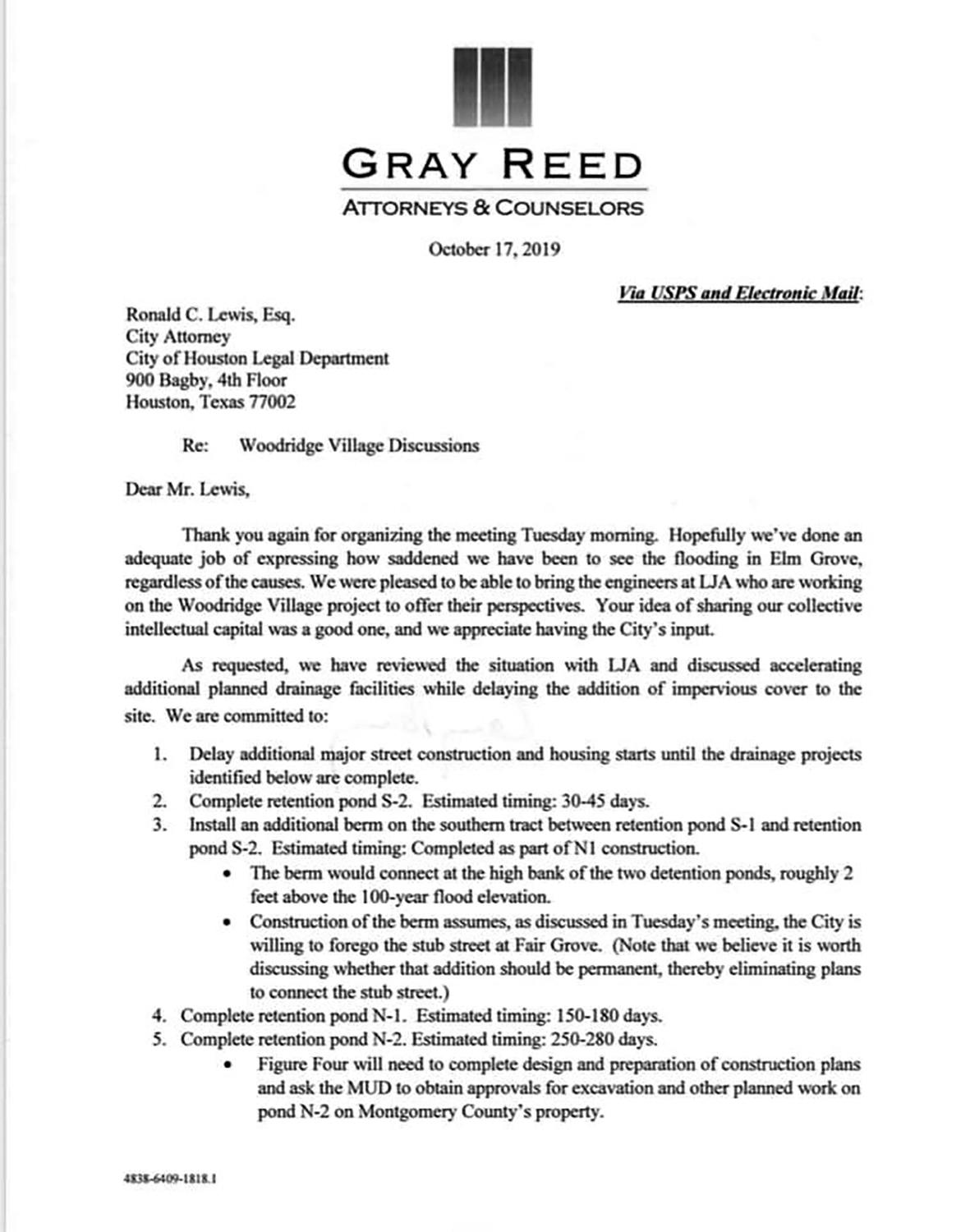 GRAY REED
ATTORNEYS & COUNSELORS

October 17, 2019

Via USPS and Electronic Mail:

Ronald C. Lewis, Esq.
City Attorney
City of Houston Legal Department
900 Bagby, 4th Floor
Houston, Texas 77002

Re: Woodridge Village Discussions

Dear Mr. Lewis,

Thank you again for organizing the meeting Tuesday morning. Hopefully we've done an adequate job of expressing how saddened we have been to see the flooding in Elm Grove, regardless of the causes. We were pleased to be able to bring the engineers at LJA who are working on the Woodridge Village project to offer their perspectives. Your idea of sharing our collective intellectual capital was a good one, and we appreciate having the City's input.

As requested, we have reviewed the situation with LJA and discussed accelerating additional planned drainage facilities while delaying the addition of impervious cover to the site. We are committed to:

1. Delay additional major street construction and housing starts until the drainage projects identified below are complete.
2. Complete retention pond S-2. Estimated timing: 30-45 days.
3. Install an additional berm on the southern tract between retention pond S-1 and retention pond S-2. Estimated timing: Completed as part of N1 construction.
• The berm would connect at the high bank of the two detention ponds, roughly 2 feet above the 100-year flood elevation.
• Construction of the berm assumes, as discussed in Tuesday's meeting, the City is willing to forego the stub street at Fair Grove. (Note that we believe it is worth discussing whether that addition should be permanent, thereby eliminating plans to connect the stub street.)
4. Complete retention pond N-1. Estimated timing: 150-180 days.
5. Complete retention pond N-2. Estimated timing: 250-280 days.
• Figure Four will need to complete design and preparation of construction plans and ask the MUD to obtain approvals for excavation and other planned work on pond N-2 on Montgomery County's property.

4838-6409-1818.1